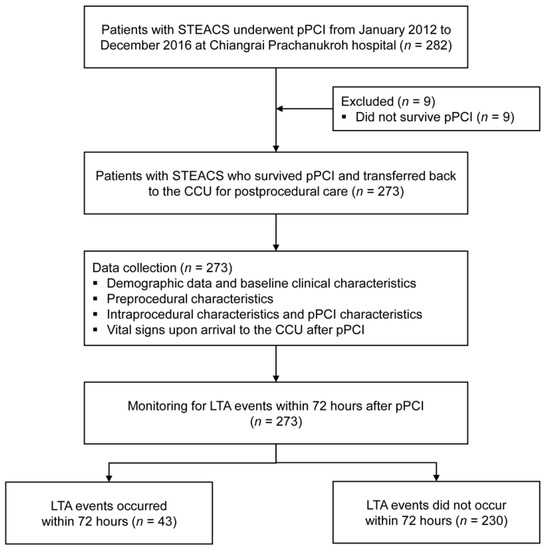 Patients with STEACS underwent pPCI from January 2012 to December 2016 at Chiangrai Prachanukroh hospital ($n$ = 282)

Excluded ($n$ = 9)
▪ Did not survive pPCI ($n$ = 9)

Patients with STEACS who survived pPCI and transferred back to the CCU for postprocedural care ($n$ = 273)

Data collection ($n$ = 273)
▪ Demographic data and baseline clinical characteristics
▪ Preprocedural characteristics
▪ Intraprocedural characteristics and pPCI characteristics
▪ Vital signs upon arrival to the CCU after pPCI

Monitoring for LTA events within 72 hours after pPCI ($n$ = 273)

LTA events occurred within 72 hours ($n$ = 43)

LTA events did not occur within 72 hours ($n$ = 230)